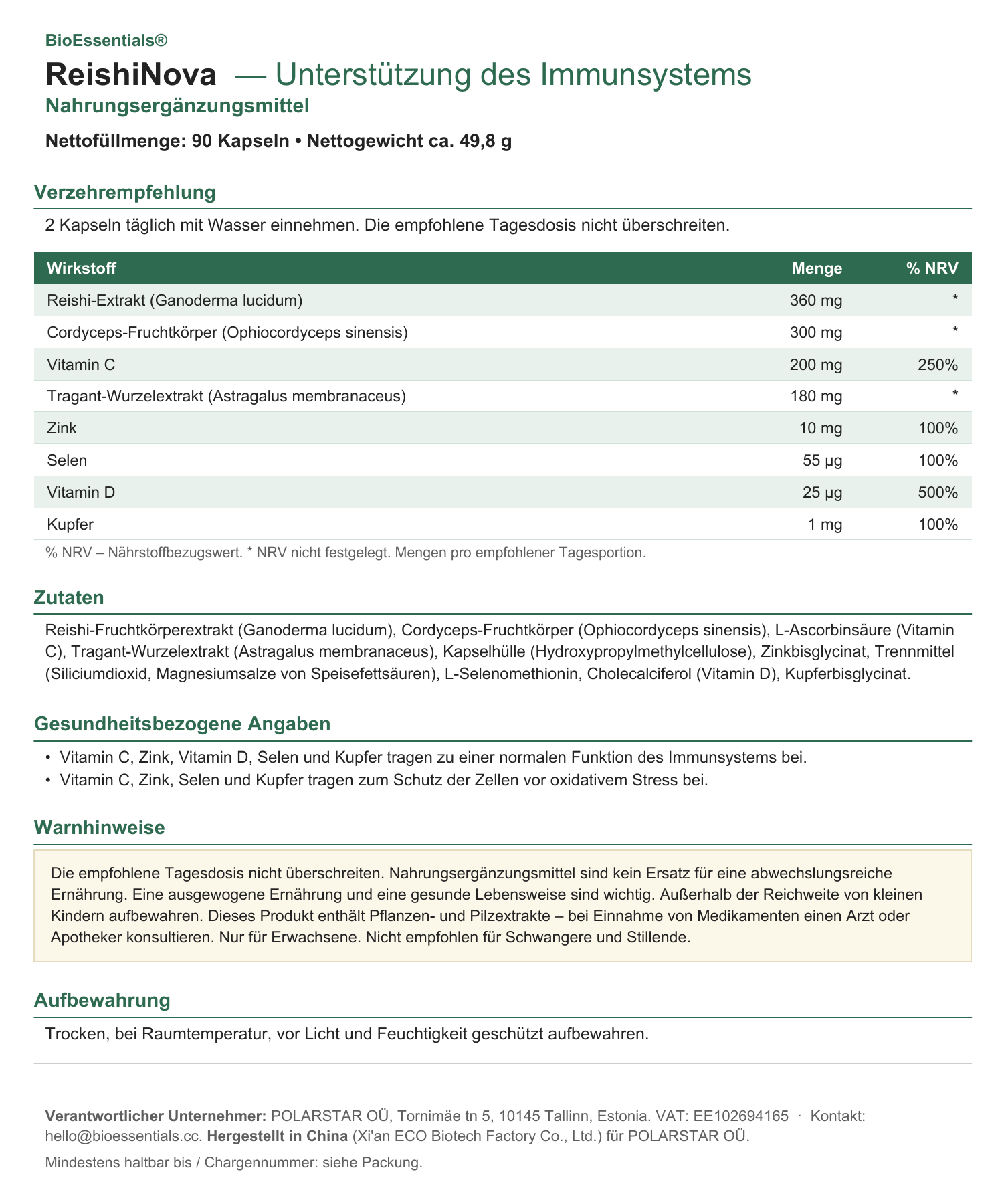 BioEssentials®

ReishiNova — Unterstützung des Immunsystems

Nahrungsergänzungsmittel

Nettofüllmenge: 90 Kapseln • Nettogewicht ca. 49,8 g

Verzehrempfehlung

2 Kapseln täglich mit Wasser einnehmen. Die empfohlene Tagesdosis nicht überschreiten.

| Wirkstoff | Menge | % NRV |
|---|---|---|
| Reishi-Extrakt (Ganoderma lucidum) | 360 mg | * |
| Cordyceps-Fruchtkörper (Ophiocordyceps sinensis) | 300 mg | * |
| Vitamin C | 200 mg | 250% |
| Tragant-Wurzelextrakt (Astragalus membranaceus) | 180 mg | * |
| Zink | 10 mg | 100% |
| Selen | 55 µg | 100% |
| Vitamin D | 25 µg | 500% |
| Kupfer | 1 mg | 100% |

% NRV – Nährstoffbezugswert. * NRV nicht festgelegt. Mengen pro empfohlener Tagesportion.

Zutaten

Reishi-Fruchtkörperextrakt (Ganoderma lucidum), Cordyceps-Fruchtkörper (Ophiocordyceps sinensis), L-Ascorbinsäure (Vitamin C), Tragant-Wurzelextrakt (Astragalus membranaceus), Kapselhülle (Hydroxypropylmethylcellulose), Zinkbisglycinat, Trennmittel (Siliciumdioxid, Magnesiumsalze von Speisefettsäuren), L-Selenomethionin, Cholecalciferol (Vitamin D), Kupferbisglycinat.

Gesundheitsbezogene Angaben

• Vitamin C, Zink, Vitamin D, Selen und Kupfer tragen zu einer normalen Funktion des Immunsystems bei.
• Vitamin C, Zink, Selen und Kupfer tragen zum Schutz der Zellen vor oxidativem Stress bei.

Warnhinweise

Die empfohlene Tagesdosis nicht überschreiten. Nahrungsergänzungsmittel sind kein Ersatz für eine abwechslungsreiche Ernährung. Eine ausgewogene Ernährung und eine gesunde Lebensweise sind wichtig. Außerhalb der Reichweite von kleinen Kindern aufbewahren. Dieses Produkt enthält Pflanzen- und Pilzextrakte – bei Einnahme von Medikamenten einen Arzt oder Apotheker konsultieren. Nur für Erwachsene. Nicht empfohlen für Schwangere und Stillende.

Aufbewahrung

Trocken, bei Raumtemperatur, vor Licht und Feuchtigkeit geschützt aufbewahren.

Verantwortlicher Unternehmer: POLARSTAR OÜ, Tornimäe tn 5, 10145 Tallinn, Estonia. VAT: EE102694165 · Kontakt: hello@bioessentials.cc. Hergestellt in China (Xi'an ECO Biotech Factory Co., Ltd.) für POLARSTAR OÜ.

Mindestens haltbar bis / Chargennummer: siehe Packung.